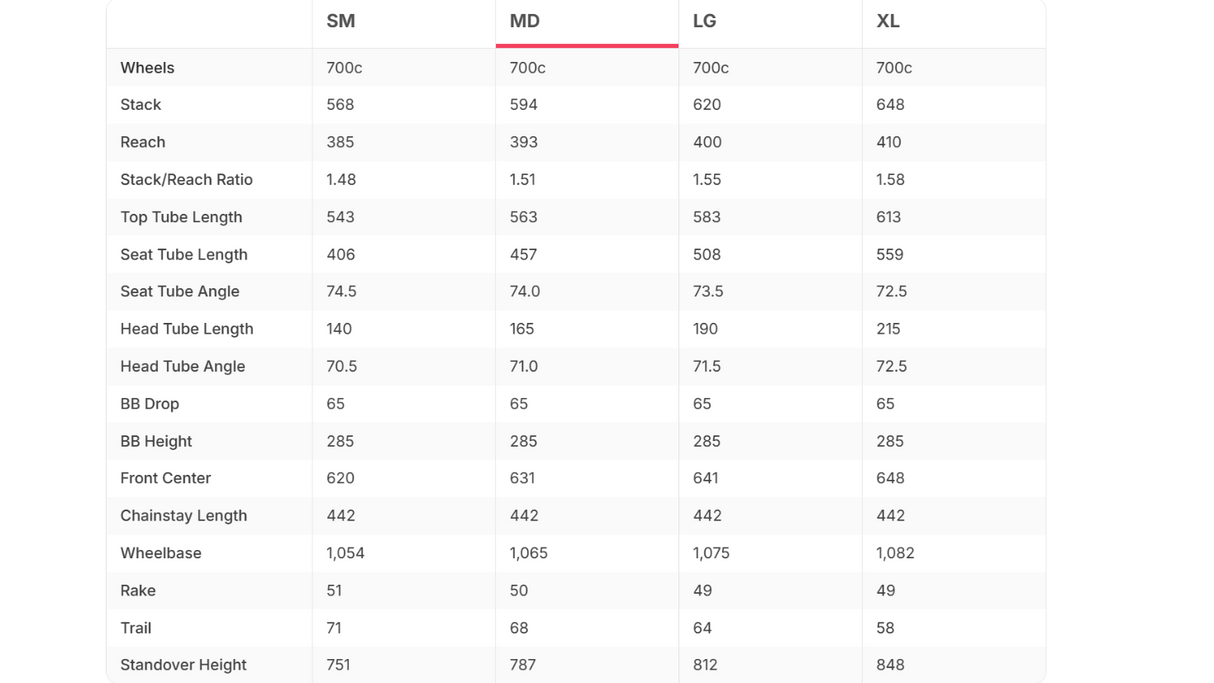 |  | SM | MD | LG | XL |
|---|---|---|---|---|
| Wheels | 700c | 700c | 700c | 700c |
| Stack | 568 | 594 | 620 | 648 |
| Reach | 385 | 393 | 400 | 410 |
| Stack/Reach Ratio | 1.48 | 1.51 | 1.55 | 1.58 |
| Top Tube Length | 543 | 563 | 583 | 613 |
| Seat Tube Length | 406 | 457 | 508 | 559 |
| Seat Tube Angle | 74.5 | 74.0 | 73.5 | 72.5 |
| Head Tube Length | 140 | 165 | 190 | 215 |
| Head Tube Angle | 70.5 | 71.0 | 71.5 | 72.5 |
| BB Drop | 65 | 65 | 65 | 65 |
| BB Height | 285 | 285 | 285 | 285 |
| Front Center | 620 | 631 | 641 | 648 |
| Chainstay Length | 442 | 442 | 442 | 442 |
| Wheelbase | 1,054 | 1,065 | 1,075 | 1,082 |
| Rake | 51 | 50 | 49 | 49 |
| Trail | 71 | 68 | 64 | 58 |
| Standover Height | 751 | 787 | 812 | 848 |